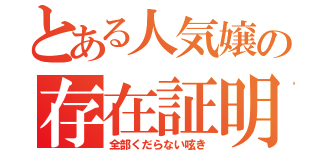 とある人気嬢の
存在証明
全部くだらない呟き